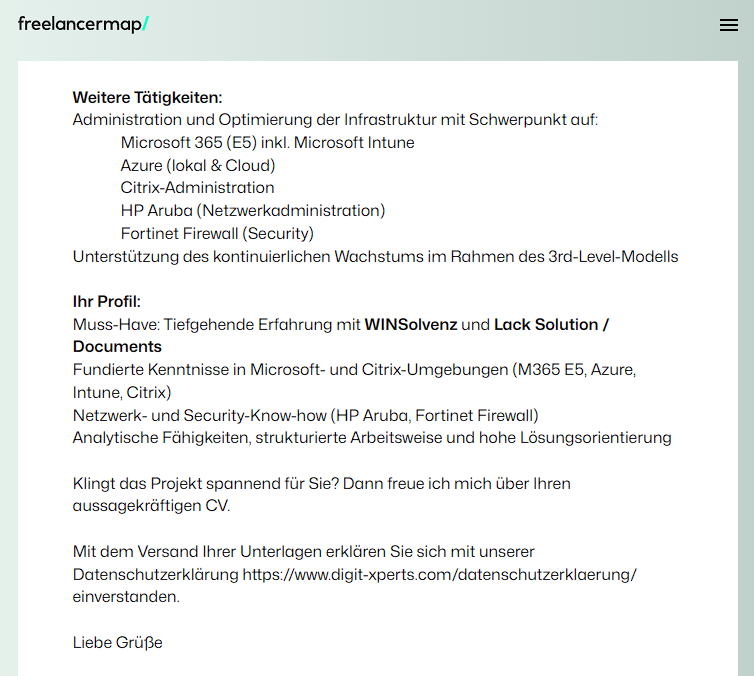 freelancermap/

Weitere Tätigkeiten:
Administration und Optimierung der Infrastruktur mit Schwerpunkt auf:
Microsoft 365 (E5) inkl. Microsoft Intune
Azure (lokal & Cloud)
Citrix-Administration
HP Aruba (Netzwerkadministration)
Fortinet Firewall (Security)
Unterstützung des kontinuierlichen Wachstums im Rahmen des 3rd-Level-Modells

Ihr Profil:
Muss-Have: Tiefgehende Erfahrung mit WINSolvenz und Lack Solution / Documents
Fundierte Kenntnisse in Microsoft- und Citrix-Umgebungen (M365 E5, Azure, Intune, Citrix)
Netzwerk- und Security-Know-how (HP Aruba, Fortinet Firewall)
Analytische Fähigkeiten, strukturierte Arbeitsweise und hohe Lösungsorientierung

Klingt das Projekt spannend für Sie? Dann freue ich mich über Ihren aussagekräftigen CV.

Mit dem Versand Ihrer Unterlagen erklären Sie sich mit unserer Datenschutzerklärung https://www.digit-xperts.com/datenschutzerklaerung/ einverstanden.

Liebe Grüße